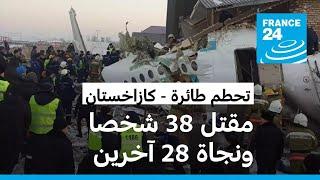 FRANCE 24

تحطم طائرة - كازاخستان

مقتل 38 شخصا
ونجاة 28 آخرين